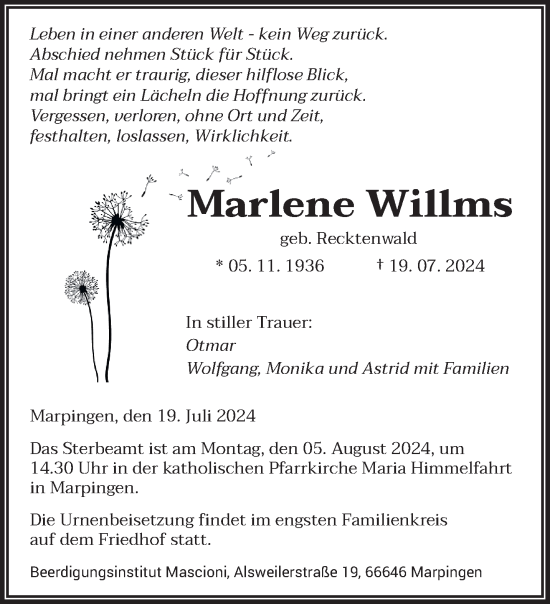 Leben in einer anderen Welt - kein Weg zurück.
Abschied nehmen Stück für Stück.
Mal macht er traurig, dieser hilflose Blick,
mal bringt ein Lächeln die Hoffnung zurück.
Vergessen, verloren, ohne Ort und Zeit,
festhalten, loslassen, Wirklichkeit.

Marlene Willms

geb. Recktenwald

* 05. 11. 1936 † 19. 07. 2024

In stiller Trauer:
Otmar
Wolfgang, Monika und Astrid mit Familien

Marpingen, den 19. Juli 2024

Das Sterbeamt ist am Montag, den 05. August 2024, um 14.30 Uhr in der katholischen Pfarrkirche Maria Himmelfahrt in Marpingen.

Die Urnenbeisetzung findet im engsten Familienkreis auf dem Friedhof statt.

Beerdigungsinstitut Mascioni, Alsweilerstraße 19, 66646 Marpingen